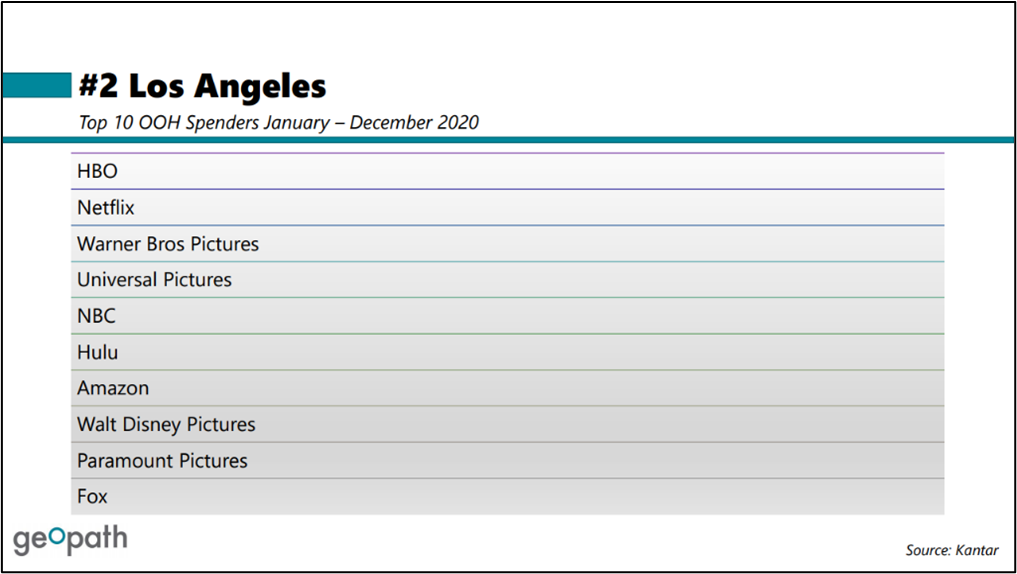 #2 Los Angeles

Top 10 OOH Spenders January – December 2020

HBO

Netflix

Warner Bros Pictures

Universal Pictures

NBC

Hulu

Amazon

Walt Disney Pictures

Paramount Pictures

Fox

geopath

Source: Kantar